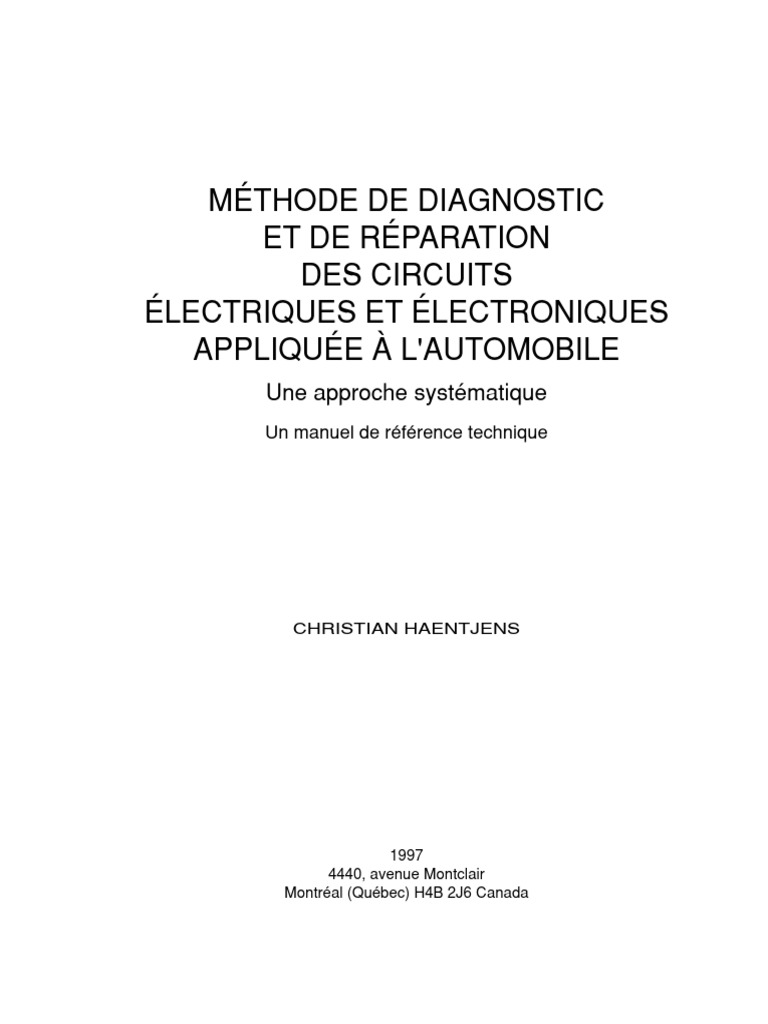 MÉTHODE DE DIAGNOSTIC
ET DE RÉPARATION
DES CIRCUITS
ÉLECTRIQUES ET ÉLECTRONIQUES
APPLIQUÉE À L'AUTOMOBILE

Une approche systématique

Un manuel de référence technique

CHRISTIAN HAENTJENS

1997
4440, avenue Montclair
Montréal (Québec) H4B 2J6 Canada